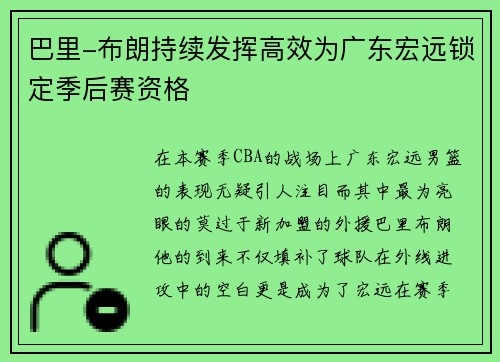 巴里-布朗持续发挥高效为广东宏远锁定季后赛资格

在本赛季CBA的战场上广东宏远男篮的表现无疑引人注目而其中最为亮眼的莫过于新加盟的外援巴里布朗他的到来不仅填补了球队在外线进攻中的空白更是成为了宏远在赛季